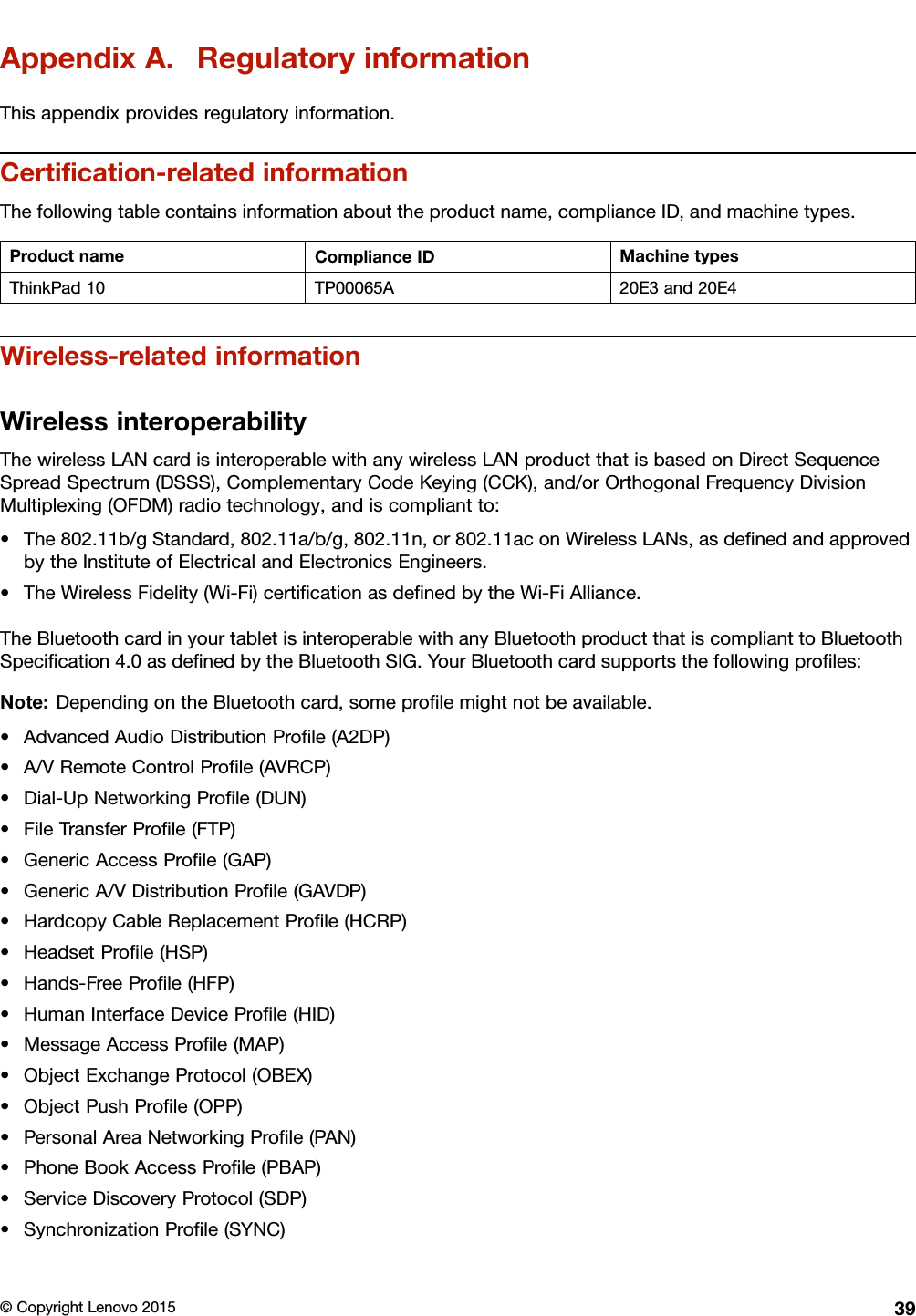 Appendix A. Regulatory information

This appendix provides regulatory information.

Certification-related information

The following table contains information about the product name, compliance ID, and machine types.

| Product name | Compliance ID | Machine types |
|---|---|---|
| ThinkPad 10 | TP00065A | 20E3 and 20E4 |

Wireless-related information

Wireless interoperability

The wireless LAN card is interoperable with any wireless LAN product that is based on Direct Sequence Spread Spectrum (DSSS), Complementary Code Keying (CCK), and/or Orthogonal Frequency Division Multiplexing (OFDM) radio technology, and is compliant to:

• The 802.11b/g Standard, 802.11a/b/g, 802.11n, or 802.11ac on Wireless LANs, as defined and approved by the Institute of Electrical and Electronics Engineers.
• The Wireless Fidelity (Wi-Fi) certification as defined by the Wi-Fi Alliance.

The Bluetooth card in your tablet is interoperable with any Bluetooth product that is compliant to Bluetooth Specification 4.0 as defined by the Bluetooth SIG. Your Bluetooth card supports the following profiles:

Note: Depending on the Bluetooth card, some profile might not be available.

• Advanced Audio Distribution Profile (A2DP)
• A/V Remote Control Profile (AVRCP)
• Dial-Up Networking Profile (DUN)
• File Transfer Profile (FTP)
• Generic Access Profile (GAP)
• Generic A/V Distribution Profile (GAVDP)
• Hardcopy Cable Replacement Profile (HCRP)
• Headset Profile (HSP)
• Hands-Free Profile (HFP)
• Human Interface Device Profile (HID)
• Message Access Profile (MAP)
• Object Exchange Protocol (OBEX)
• Object Push Profile (OPP)
• Personal Area Networking Profile (PAN)
• Phone Book Access Profile (PBAP)
• Service Discovery Protocol (SDP)
• Synchronization Profile (SYNC)

© Copyright Lenovo 2015 39